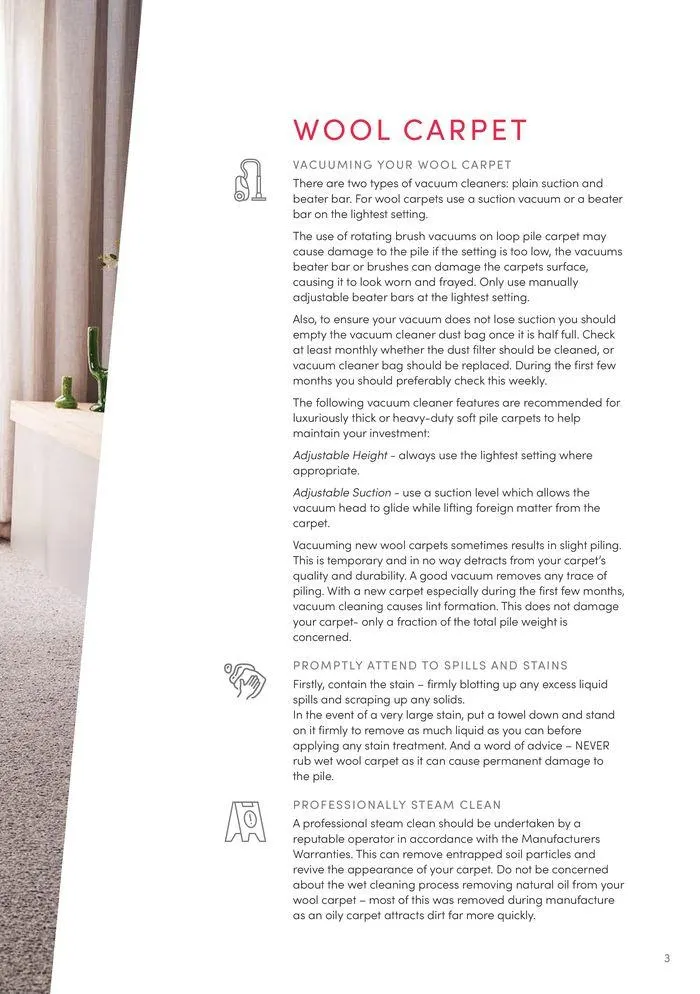 WOOL CARPET

VACUUMING YOUR WOOL CARPET

There are two types of vacuum cleaners: plain suction and beater bar. For wool carpets use a suction vacuum or a beater bar on the lightest setting.

The use of rotating brush vacuums on loop pile carpet may cause damage to the pile if the setting is too low, the vacuums beater bar or brushes can damage the carpets surface, causing it to look worn and frayed. Only use manually adjustable beater bars at the lightest setting.

Also, to ensure your vacuum does not lose suction you should empty the vacuum cleaner dust bag once it is half full. Check at least monthly whether the dust filter should be cleaned, or vacuum cleaner bag should be replaced. During the first few months you should preferably check this weekly.

The following vacuum cleaner features are recommended for luxuriously thick or heavy-duty soft pile carpets to help maintain your investment:

Adjustable Height - always use the lightest setting where appropriate.

Adjustable Suction - use a suction level which allows the vacuum head to glide while lifting foreign matter from the carpet.

Vacuuming new wool carpets sometimes results in slight piling. This is temporary and in no way detracts from your carpet's quality and durability. A good vacuum removes any trace of piling. With a new carpet especially during the first few months, vacuum cleaning causes lint formation. This does not damage your carpet- only a fraction of the total pile weight is concerned.

PROMPTLY ATTEND TO SPILLS AND STAINS

Firstly, contain the stain – firmly blotting up any excess liquid spills and scraping up any solids.
In the event of a very large stain, put a towel down and stand on it firmly to remove as much liquid as you can before applying any stain treatment. And a word of advice – NEVER rub wet wool carpet as it can cause permanent damage to the pile.

PROFESSIONALLY STEAM CLEAN

A professional steam clean should be undertaken by a reputable operator in accordance with the Manufacturers Warranties. This can remove entrapped soil particles and revive the appearance of your carpet. Do not be concerned about the wet cleaning process removing natural oil from your wool carpet – most of this was removed during manufacture as an oily carpet attracts dirt far more quickly.

3